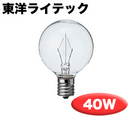 東洋ライテック

40W